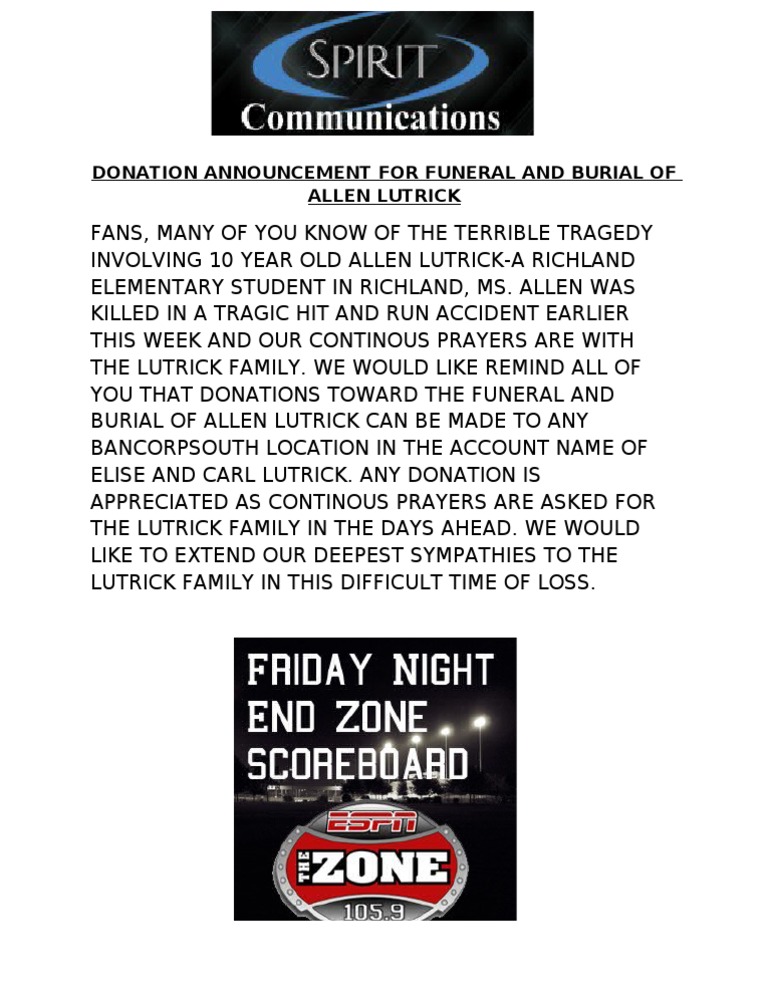 SPIRIT
Communications

DONATION ANNOUNCEMENT FOR FUNERAL AND BURIAL OF ALLEN LUTRICK

FANS, MANY OF YOU KNOW OF THE TERRIBLE TRAGEDY INVOLVING 10 YEAR OLD ALLEN LUTRICK-A RICHLAND ELEMENTARY STUDENT IN RICHLAND, MS. ALLEN WAS KILLED IN A TRAGIC HIT AND RUN ACCIDENT EARLIER THIS WEEK AND OUR CONTINOUS PRAYERS ARE WITH THE LUTRICK FAMILY. WE WOULD LIKE REMIND ALL OF YOU THAT DONATIONS TOWARD THE FUNERAL AND BURIAL OF ALLEN LUTRICK CAN BE MADE TO ANY BANCORPSOUTH LOCATION IN THE ACCOUNT NAME OF ELISE AND CARL LUTRICK. ANY DONATION IS APPRECIATED AS CONTINOUS PRAYERS ARE ASKED FOR THE LUTRICK FAMILY IN THE DAYS AHEAD. WE WOULD LIKE TO EXTEND OUR DEEPEST SYMPATHIES TO THE LUTRICK FAMILY IN THIS DIFFICULT TIME OF LOSS.

FRIDAY NIGHT
END ZONE
SCOREBOARD
ESPN
THE ZONE
105.9